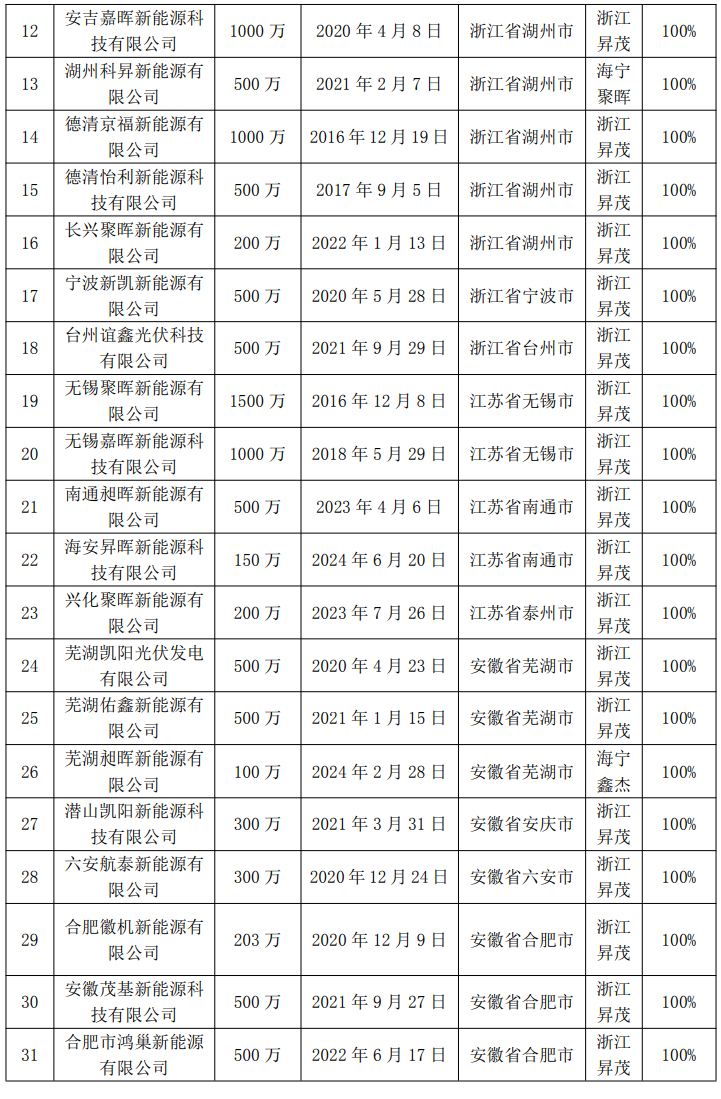 | 12 | 安吉嘉晖新能源科技有限公司 | 1000万 | 2020年4月8日 | 浙江省湖州市 | 浙江昇茂 | 100% |
|---|---|---|---|---|---|---|
| 13 | 湖州科昇新能源有限公司 | 500万 | 2021年2月7日 | 浙江省湖州市 | 海宁聚晖 | 100% |
| 14 | 德清京福新能源有限公司 | 1000万 | 2016年12月19日 | 浙江省湖州市 | 浙江昇茂 | 100% |
| 15 | 德清怡利新能源科技有限公司 | 500万 | 2017年9月5日 | 浙江省湖州市 | 浙江昇茂 | 100% |
| 16 | 长兴聚晖新能源有限公司 | 200万 | 2022年1月13日 | 浙江省湖州市 | 浙江昇茂 | 100% |
| 17 | 宁波新凯新能源有限公司 | 500万 | 2020年5月28日 | 浙江省宁波市 | 浙江昇茂 | 100% |
| 18 | 台州谊鑫光伏科技有限公司 | 500万 | 2021年9月29日 | 浙江省台州市 | 浙江昇茂 | 100% |
| 19 | 无锡聚晖新能源有限公司 | 1500万 | 2016年12月8日 | 江苏省无锡市 | 浙江昇茂 | 100% |
| 20 | 无锡嘉晖新能源科技有限公司 | 1000万 | 2018年5月29日 | 江苏省无锡市 | 浙江昇茂 | 100% |
| 21 | 南通昶晖新能源有限公司 | 500万 | 2023年4月6日 | 江苏省南通市 | 浙江昇茂 | 100% |
| 22 | 海安昇晖新能源科技有限公司 | 150万 | 2024年6月20日 | 江苏省南通市 | 浙江昇茂 | 100% |
| 23 | 兴化聚晖新能源有限公司 | 200万 | 2023年7月26日 | 江苏省泰州市 | 浙江昇茂 | 100% |
| 24 | 芜湖凯阳光伏发电有限公司 | 500万 | 2020年4月23日 | 安徽省芜湖市 | 浙江昇茂 | 100% |
| 25 | 芜湖佑鑫新能源有限公司 | 500万 | 2021年1月15日 | 安徽省芜湖市 | 浙江昇茂 | 100% |
| 26 | 芜湖昶晖新能源有限公司 | 100万 | 2024年2月28日 | 安徽省芜湖市 | 海宁鑫杰 | 100% |
| 27 | 潜山凯阳新能源科技有限公司 | 300万 | 2021年3月31日 | 安徽省安庆市 | 浙江昇茂 | 100% |
| 28 | 六安航泰新能源有限公司 | 300万 | 2020年12月24日 | 安徽省六安市 | 浙江昇茂 | 100% |
| 29 | 合肥徽机新能源有限公司 | 203万 | 2020年12月9日 | 安徽省合肥市 | 浙江昇茂 | 100% |
| 30 | 安徽茂基新能源科技有限公司 | 500万 | 2021年9月27日 | 安徽省合肥市 | 浙江昇茂 | 100% |
| 31 | 合肥市鸿巢新能源有限公司 | 500万 | 2022年6月17日 | 安徽省合肥市 | 浙江昇茂 | 100% |